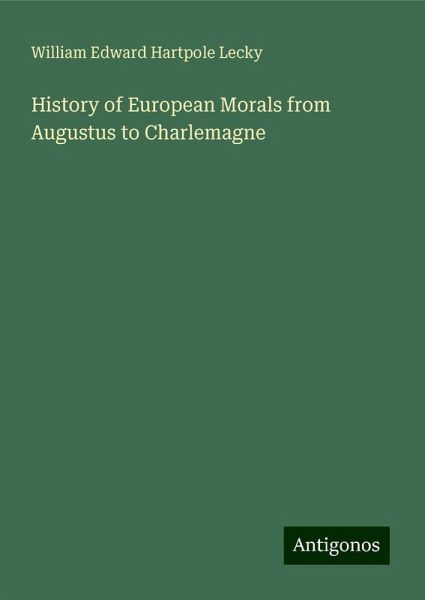 William Edward Hartpole Lecky

History of European Morals from Augustus to Charlemagne

Antigonos